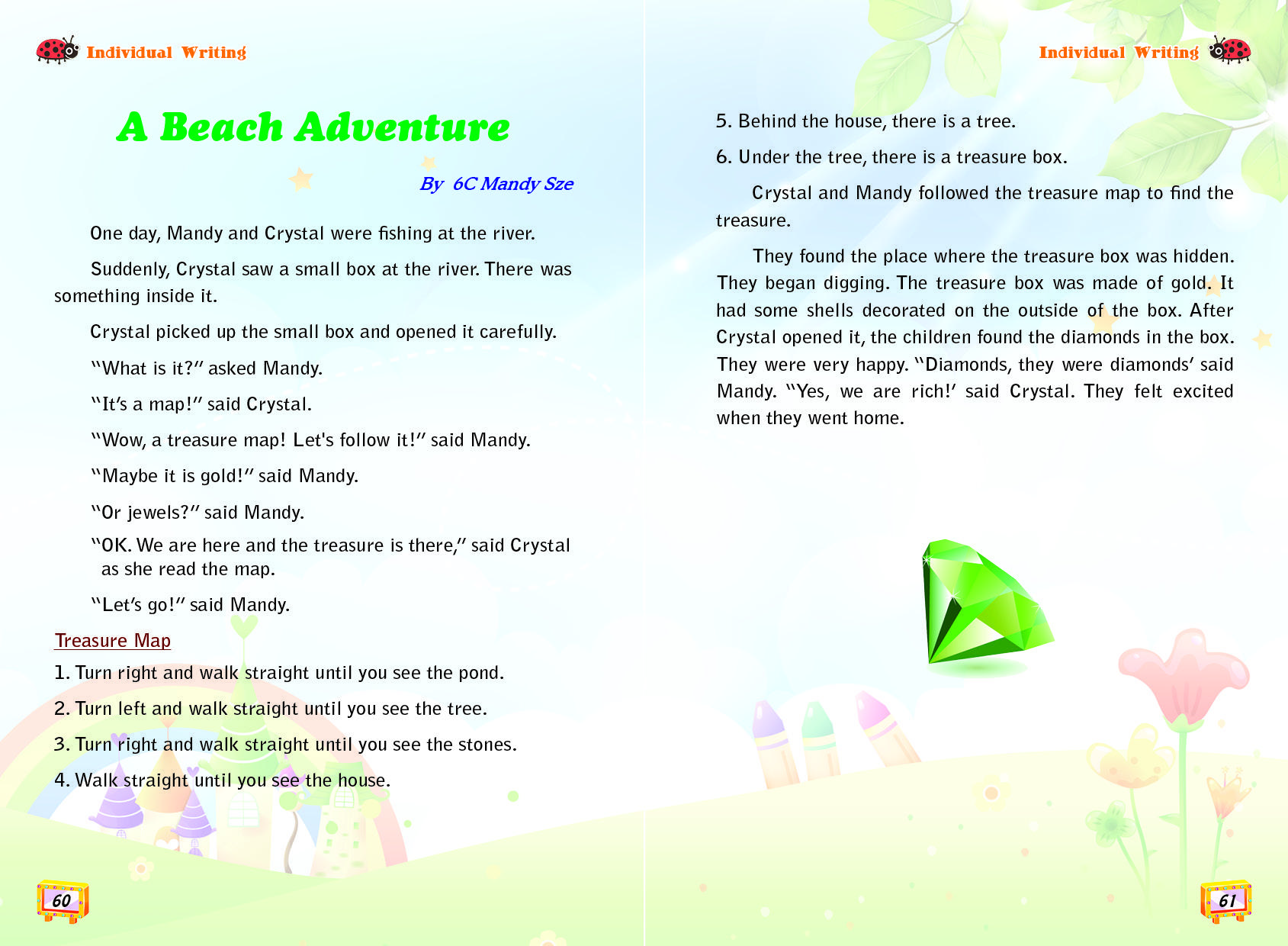 Individual Writing

A Beach Adventure

By 6C Mandy Sze

One day, Mandy and Crystal were fishing at the river.

Suddenly, Crystal saw a small box at the river. There was something inside it.

Crystal picked up the small box and opened it carefully.

"What is it?" asked Mandy.

"It's a map!" said Crystal.

"Wow, a treasure map! Let's follow it!" said Mandy.

"Maybe it is gold!" said Mandy.

"Or jewels?" said Mandy.

"OK. We are here and the treasure is there," said Crystal as she read the map.

"Let's go!" said Mandy.

Treasure Map

1. Turn right and walk straight until you see the pond.

2. Turn left and walk straight until you see the tree.

3. Turn right and walk straight until you see the stones.

4. Walk straight until you see the house.

60

Individual Writing

5. Behind the house, there is a tree.

6. Under the tree, there is a treasure box.

Crystal and Mandy followed the treasure map to find the treasure.

They found the place where the treasure box was hidden. They began digging. The treasure box was made of gold. It had some shells decorated on the outside of the box. After Crystal opened it, the children found the diamonds in the box. They were very happy. "Diamonds, they were diamonds' said Mandy. "Yes, we are rich!' said Crystal. They felt excited when they went home.

61